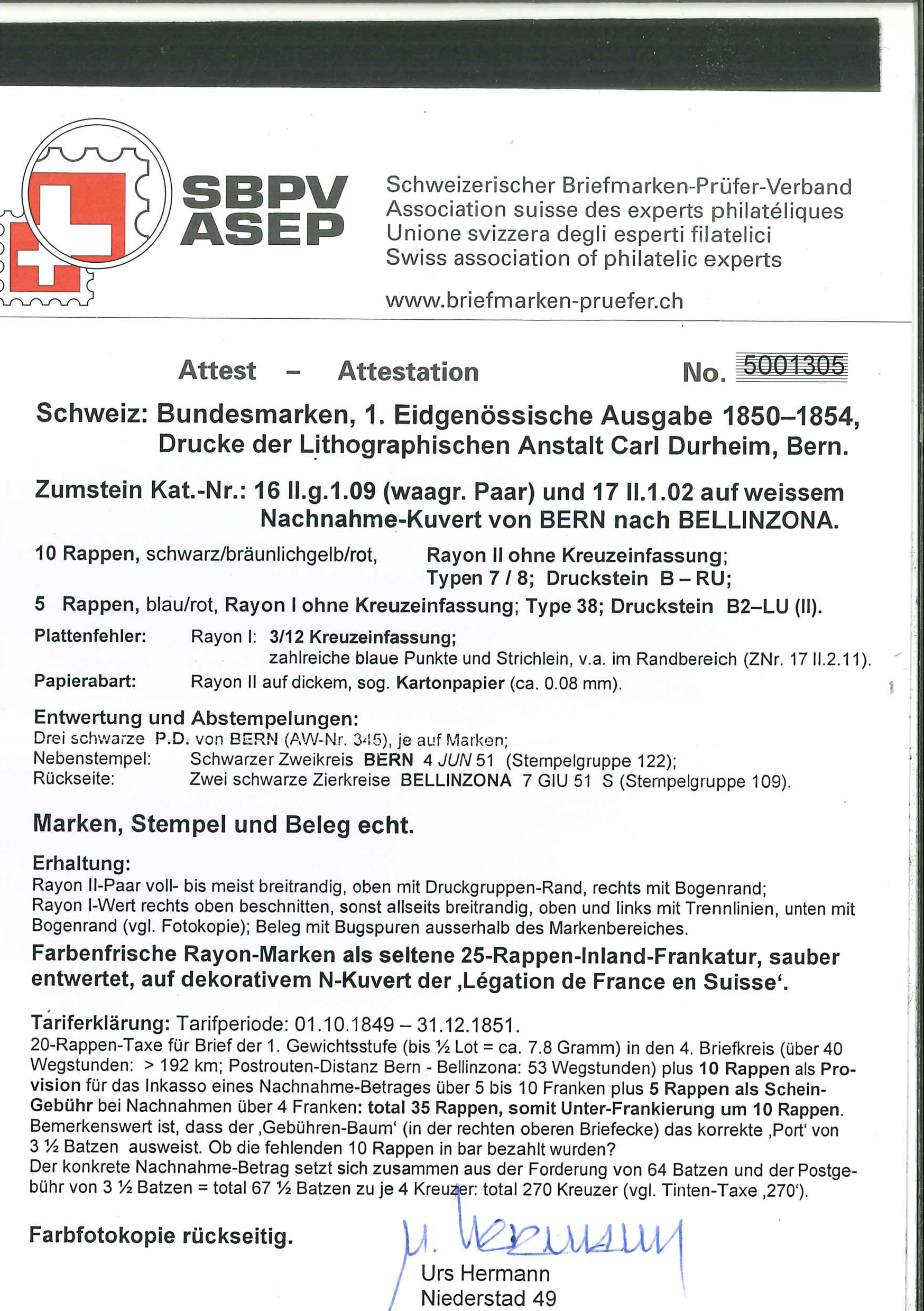 SBPV
ASEP

Schweizerischer Briefmarken-Prüfer-Verband
Association suisse des experts philatéliques
Unione svizzera degli esperti filatelici
Swiss association of philatelic experts

www.briefmarken-pruefer.ch

Attest – Attestation No. 5001305

Schweiz: Bundesmarken, 1. Eidgenössische Ausgabe 1850–1854, Drucke der Lithographischen Anstalt Carl Durheim, Bern.

Zumstein Kat.-Nr.: 16 II.g.1.09 (waagr. Paar) und 17 II.1.02 auf weissem Nachnahme-Kuvert von BERN nach BELLINZONA.

10 Rappen, schwarz/bräunlichgelb/rot, Rayon II ohne Kreuzeinfassung; Typen 7 / 8; Druckstein B – RU;

5 Rappen, blau/rot, Rayon I ohne Kreuzeinfassung; Type 38; Druckstein B2–LU (II).

Plattenfehler: Rayon I: 3/12 Kreuzeinfassung; zahlreiche blaue Punkte und Strichlein, v.a. im Randbereich (ZNr. 17 II.2.11).

Papierabart: Rayon II auf dickem, sog. Kartonpapier (ca. 0.08 mm).

Entwertung und Abstempelungen:
Drei schwarze P.D. von BERN (AW-Nr. 345), je auf Marken;
Nebenstempel: Schwarzer Zweikreis BERN 4 JUN 51 (Stempelgruppe 122);
Rückseite: Zwei schwarze Zierkreise BELLINZONA 7 GIU 51 S (Stempelgruppe 109).

Marken, Stempel und Beleg echt.

Erhaltung:
Rayon II-Paar voll- bis meist breitrandig, oben mit Druckgruppen-Rand, rechts mit Bogenrand;
Rayon I-Wert rechts oben beschnitten, sonst allseits breitrandig, oben und links mit Trennlinien, unten mit Bogenrand (vgl. Fotokopie); Beleg mit Bugspuren ausserhalb des Markenbereiches.

Farbenfrische Rayon-Marken als seltene 25-Rappen-Inland-Frankatur, sauber entwertet, auf dekorativem N-Kuvert der ‚Légation de France en Suisse'.

Tariferklärung: Tarifperiode: 01.10.1849 – 31.12.1851.
20-Rappen-Taxe für Brief der 1. Gewichtsstufe (bis ½ Lot = ca. 7.8 Gramm) in den 4. Briefkreis (über 40 Wegstunden: > 192 km; Postrouten-Distanz Bern - Bellinzona: 53 Wegstunden) plus 10 Rappen als Provision für das Inkasso eines Nachnahme-Betrages über 5 bis 10 Franken plus 5 Rappen als Schein-Gebühr bei Nachnahmen über 4 Franken: total 35 Rappen, somit Unter-Frankierung um 10 Rappen.
Bemerkenswert ist, dass der ‚Gebühren-Baum' (in der rechten oberen Briefecke) das korrekte ‚Port' von 3 ½ Batzen ausweist. Ob die fehlenden 10 Rappen in bar bezahlt wurden?
Der konkrete Nachnahme-Betrag setzt sich zusammen aus der Forderung von 64 Batzen und der Postgebühr von 3 ½ Batzen = total 67 ½ Batzen zu je 4 Kreuzer: total 270 Kreuzer (vgl. Tinten-Taxe ‚270').

Farbfotokopie rückseitig.

U. Hermann
Urs Hermann
Niederstad 49